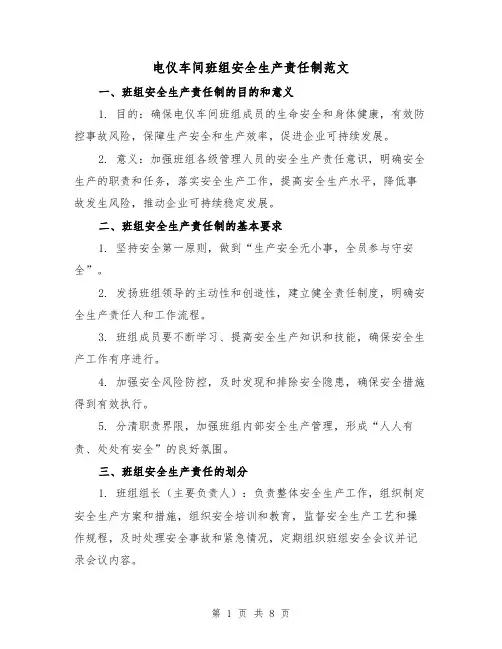 电仪车间班组安全生产责任制范文

一、班组安全生产责任制的目的和意义

1. 目的：确保电仪车间班组成员的生命安全和身体健康，有效防控事故风险，保障生产安全和生产效率，促进企业可持续发展。

2. 意义：加强班组各级管理人员的安全生产责任意识，明确安全生产的职责和任务，落实安全生产工作，提高安全生产水平，降低事故发生风险，推动企业可持续稳定发展。

二、班组安全生产责任制的基本要求

1. 坚持安全第一原则，做到“生产安全无小事，全员参与守安全”。

2. 发扬班组领导的主动性和创造性，建立健全责任制度，明确安全生产责任人和工作流程。

3. 班组成员要不断学习、提高安全生产知识和技能，确保安全生产工作有序进行。

4. 加强安全风险防控，及时发现和排除安全隐患，确保安全措施得到有效执行。

5. 分清职责界限，加强班组内部安全生产管理，形成“人人有责、处处有安全”的良好氛围。

三、班组安全生产责任的划分

1. 班组组长（主要负责人）：负责整体安全生产工作，组织制定安全生产方案和措施，组织安全培训和教育，监督安全生产工艺和操作规程，及时处理安全事故和紧急情况，定期组织班组安全会议并记录会议内容。

第 1 页 共 8 页